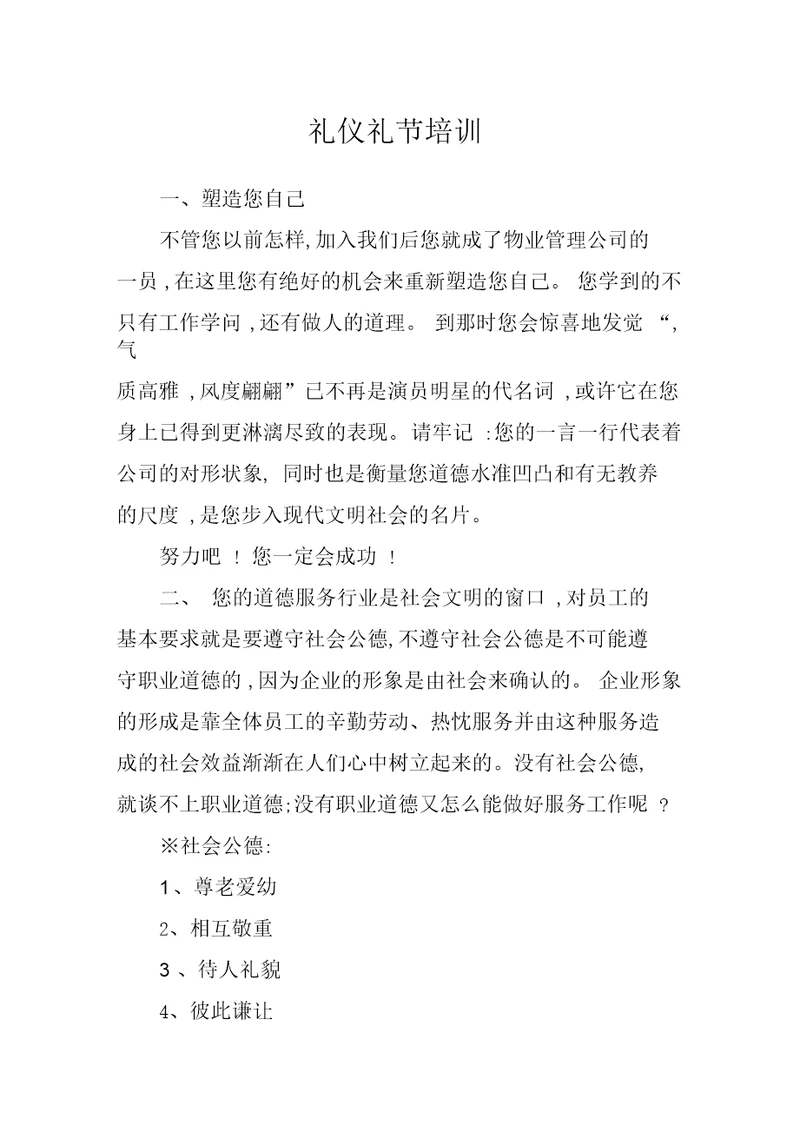 礼仪礼节培训

一、塑造您自己

不管您以前怎样,加入我们后您就成了物业管理公司的一员,在这里您有绝好的机会来重新塑造您自己。 您学到的不只有工作学问,还有做人的道理。 到那时您会惊喜地发觉 “,气质高雅,风度翩翩”已不再是演员明星的代名词,或许它在您身上已得到更淋漓尽致的表现。请牢记 :您的一言一行代表着公司的对形状象, 同时也是衡量您道德水准凹凸和有无教养的尺度,是您步入现代文明社会的名片。

努力吧 ! 您一定会成功 !

二、 您的道德服务行业是社会文明的窗口,对员工的基本要求就是要遵守社会公德,不遵守社会公德是不可能遵守职业道德的,因为企业的形象是由社会来确认的。 企业形象的形成是靠全体员工的辛勤劳动、热忱服务并由这种服务造成的社会效益渐渐在人们心中树立起来的。没有社会公德,就谈不上职业道德;没有职业道德又怎么能做好服务工作呢 ?

※社会公德:

1、尊老爱幼

2、相互敬重

3 、待人礼貌

4、彼此谦让